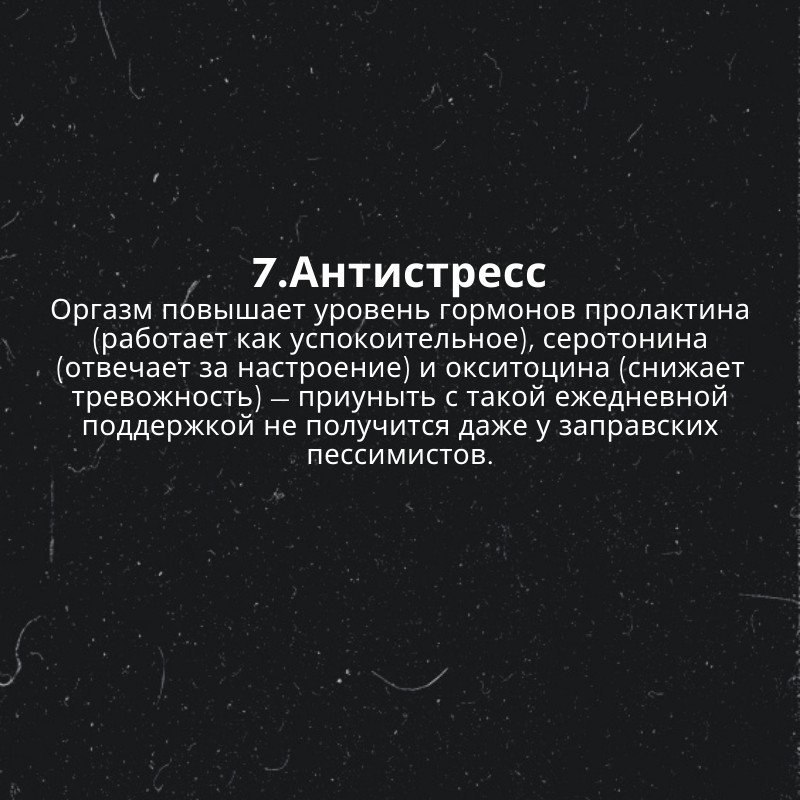 7.Антистресс

Оргазм повышает уровень гормонов пролактина (работает как успокоительное), серотонина (отвечает за настроение) и окситоцина (снижает тревожность) — приуныть с такой ежедневной поддержкой не получится даже у заправских пессимистов.